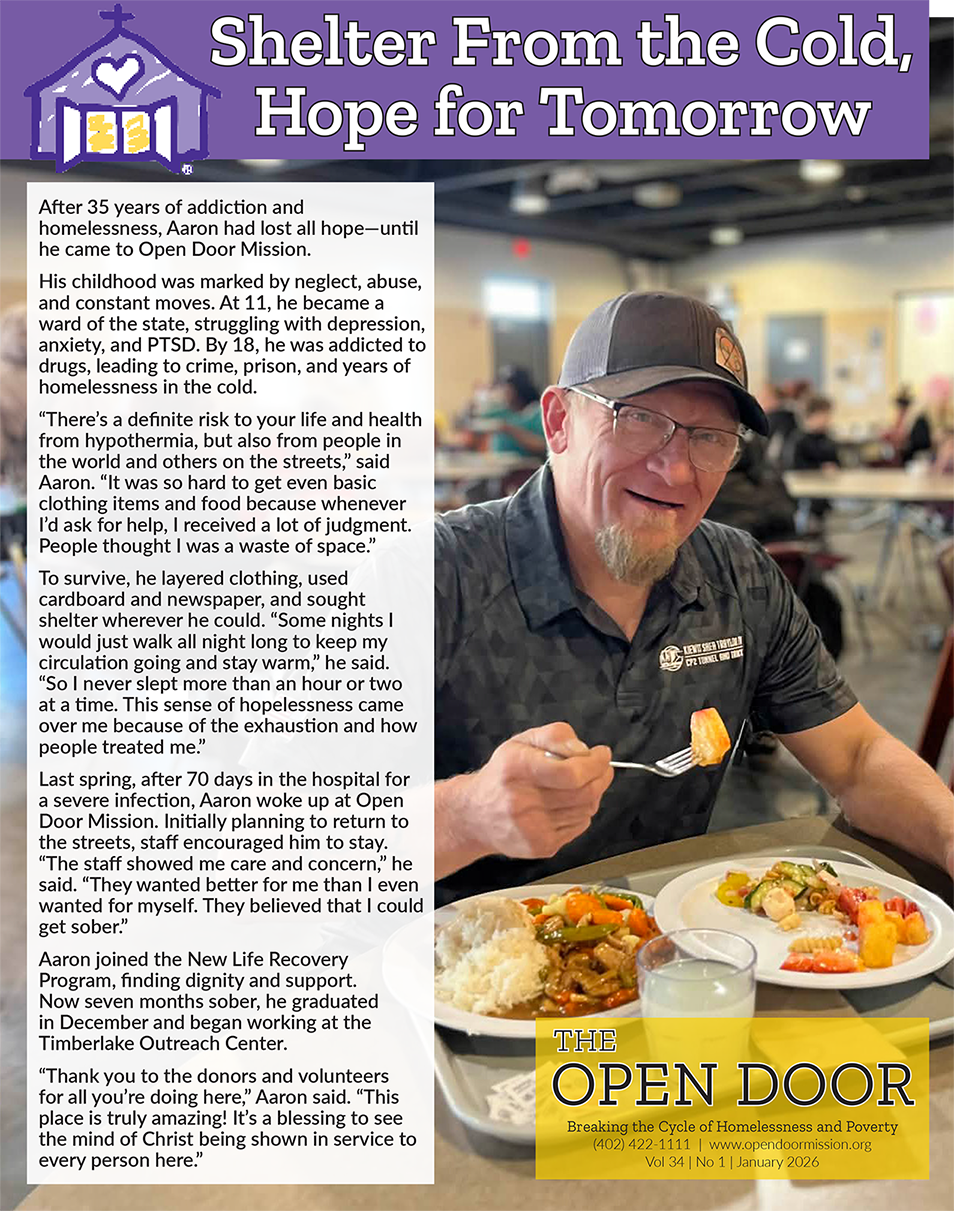 Shelter From the Cold, Hope for Tomorrow

After 35 years of addiction and homelessness, Aaron had lost all hope—until he came to Open Door Mission.

His childhood was marked by neglect, abuse, and constant moves. At 11, he became a ward of the state, struggling with depression, anxiety, and PTSD. By 18, he was addicted to drugs, leading to crime, prison, and years of homelessness in the cold.

"There's a definite risk to your life and health from hypothermia, but also from people in the world and others on the streets," said Aaron. "It was so hard to get even basic clothing items and food because whenever I'd ask for help, I received a lot of judgment. People thought I was a waste of space."

To survive, he layered clothing, used cardboard and newspaper, and sought shelter wherever he could. "Some nights I would just walk all night long to keep my circulation going and stay warm," he said. "So I never slept more than an hour or two at a time. This sense of hopelessness came over me because of the exhaustion and how people treated me."

Last spring, after 70 days in the hospital for a severe infection, Aaron woke up at Open Door Mission. Initially planning to return to the streets, staff encouraged him to stay. "The staff showed me care and concern," he said. "They wanted better for me than I even wanted for myself. They believed that I could get sober."

Aaron joined the New Life Recovery Program, finding dignity and support. Now seven months sober, he graduated in December and began working at the Timberlake Outreach Center.

"Thank you to the donors and volunteers for all you're doing here," Aaron said. "This place is truly amazing! It's a blessing to see the mind of Christ being shown in service to every person here."

THE
OPEN DOOR
Breaking the Cycle of Homelessness and Poverty
(402) 422-1111 | www.opendoormission.org
Vol 34 | No 1 | January 2026